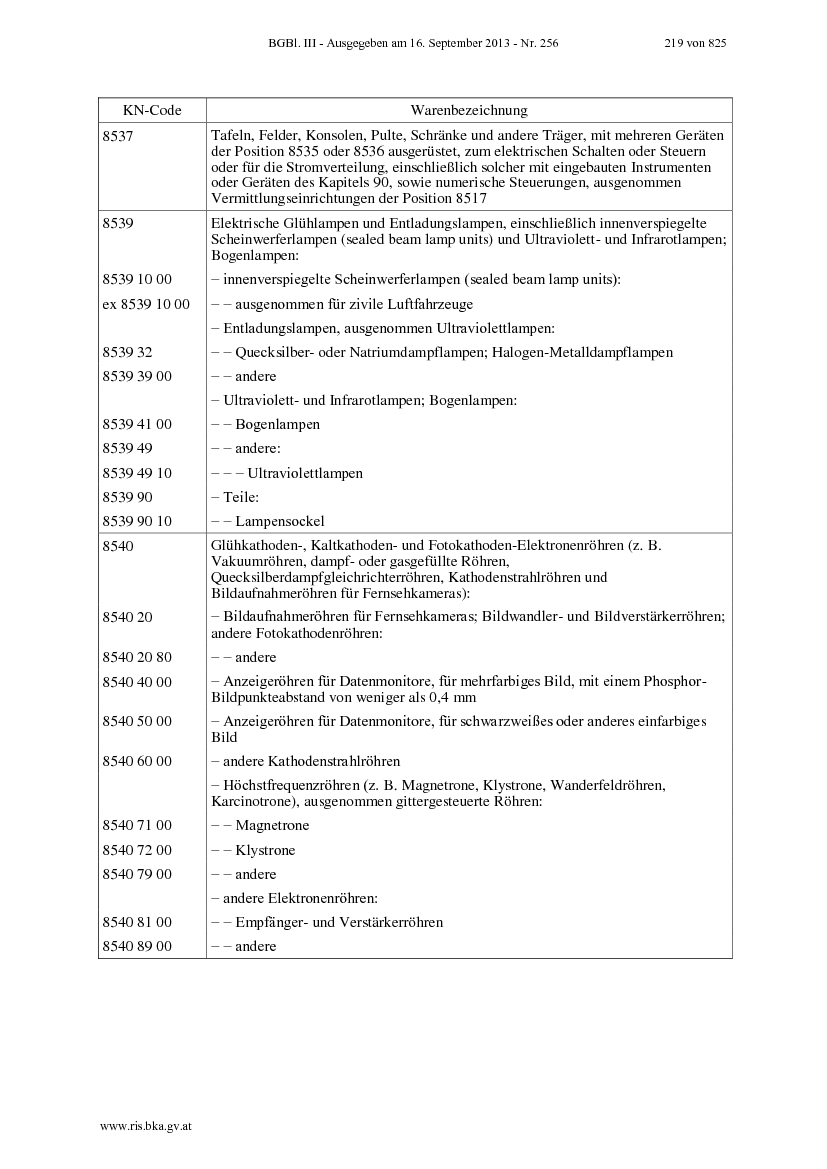 BGBl. III - Ausgegeben am 16. September 2013 - Nr. 256	219 von 825

| KN-Code | Warenbezeichnung |
|---|---|
| 8537 | Tafeln, Felder, Konsolen, Pulte, Schränke und andere Träger, mit mehreren Geräten der Position 8535 oder 8536 ausgerüstet, zum elektrischen Schalten oder Steuern oder für die Stromverteilung, einschließlich solcher mit eingebauten Instrumenten oder Geräten des Kapitels 90, sowie numerische Steuerungen, ausgenommen Vermittlungseinrichtungen der Position 8517 |
| 8539 | Elektrische Glühlampen und Entladungslampen, einschließlich innenverspiegelte Scheinwerferlampen (sealed beam lamp units) und Ultraviolett- und Infrarotlampen; Bogenlampen: |
| 8539 10 00 | – innenverspiegelte Scheinwerferlampen (sealed beam lamp units): |
| ex 8539 10 00 | – – ausgenommen für zivile Luftfahrzeuge |
| | – Entladungslampen, ausgenommen Ultraviolettlampen: |
| 8539 32 | – – Quecksilber- oder Natriumdampflampen; Halogen-Metalldampflampen |
| 8539 39 00 | – – andere |
| | – Ultraviolett- und Infrarotlampen; Bogenlampen: |
| 8539 41 00 | – – Bogenlampen |
| 8539 49 | – – andere: |
| 8539 49 10 | – – – Ultraviolettlampen |
| 8539 90 | – Teile: |
| 8539 90 10 | – – Lampensockel |
| 8540 | Glühkathoden-, Kaltkathoden- und Fotokathoden-Elektronenröhren (z. B. Vakuumröhren, dampf- oder gasgefüllte Röhren, Quecksilberdampfgleichrichterröhren, Kathodenstrahlröhren und Bildaufnahmeröhren für Fernsehkameras): |
| 8540 20 | – Bildaufnahmeröhren für Fernsehkameras; Bildwandler- und Bildverstärkerröhren; andere Fotokathodenröhren: |
| 8540 20 80 | – – andere |
| 8540 40 00 | – Anzeigeröhren für Datenmonitore, für mehrfarbiges Bild, mit einem Phosphor-Bildpunkteabstand von weniger als 0,4 mm |
| 8540 50 00 | – Anzeigeröhren für Datenmonitore, für schwarzweißes oder anderes einfarbiges Bild |
| 8540 60 00 | – andere Kathodenstrahlröhren |
| | – Höchstfrequenzröhren (z. B. Magnetrone, Klystrone, Wanderfeldröhren, Karcinotrone), ausgenommen gittergesteuerte Röhren: |
| 8540 71 00 | – – Magnetrone |
| 8540 72 00 | – – Klystrone |
| 8540 79 00 | – – andere |
| | – andere Elektronenröhren: |
| 8540 81 00 | – – Empfänger- und Verstärkerröhren |
| 8540 89 00 | – – andere |

www.ris.bka.gv.at